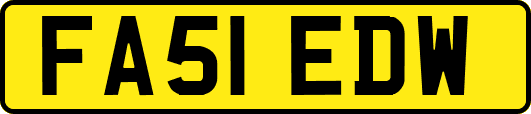 FA51 EDW